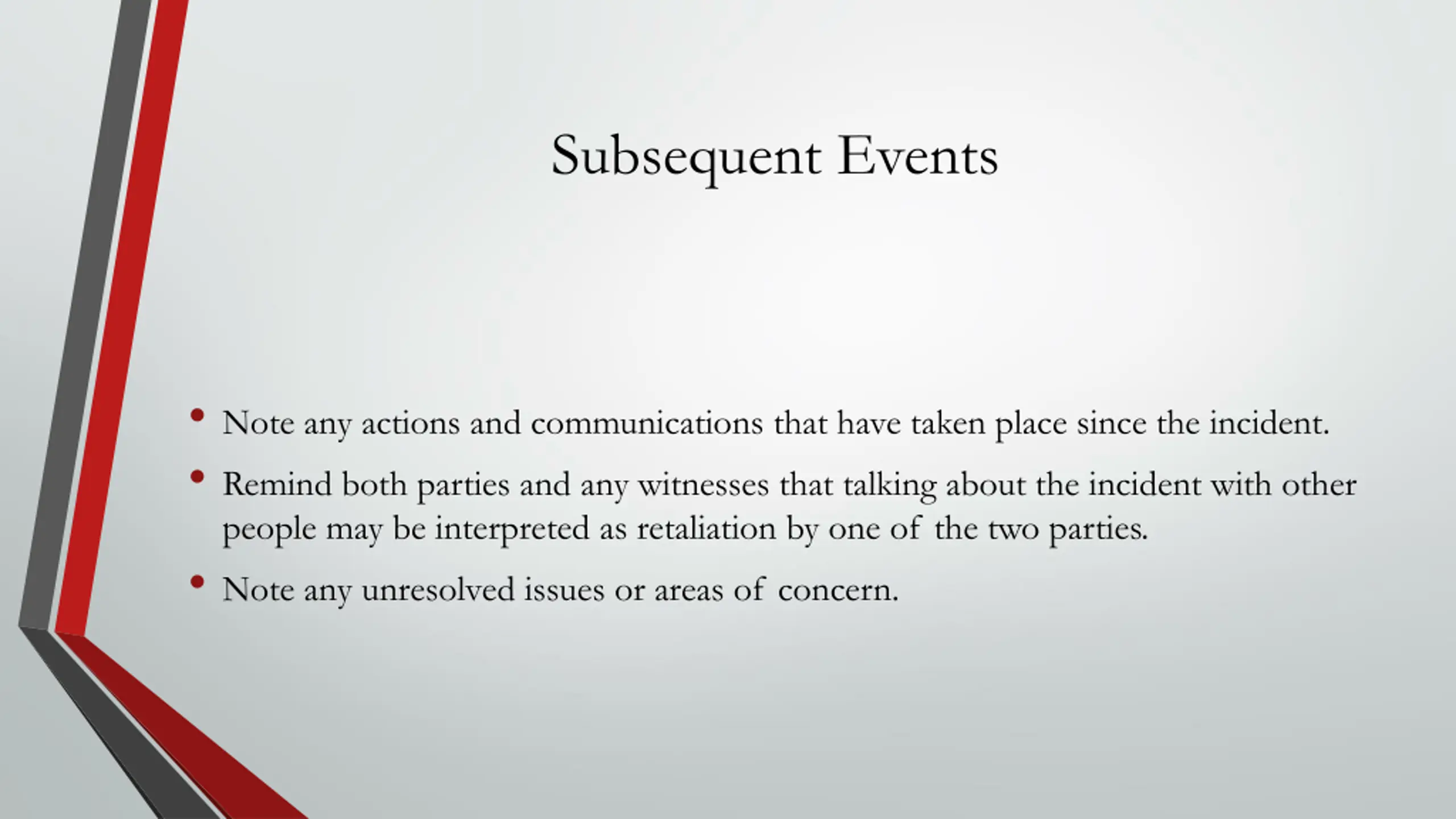 Subsequent Events

• Note any actions and communications that have taken place since the incident.
• Remind both parties and any witnesses that talking about the incident with other people may be interpreted as retaliation by one of the two parties.
• Note any unresolved issues or areas of concern.